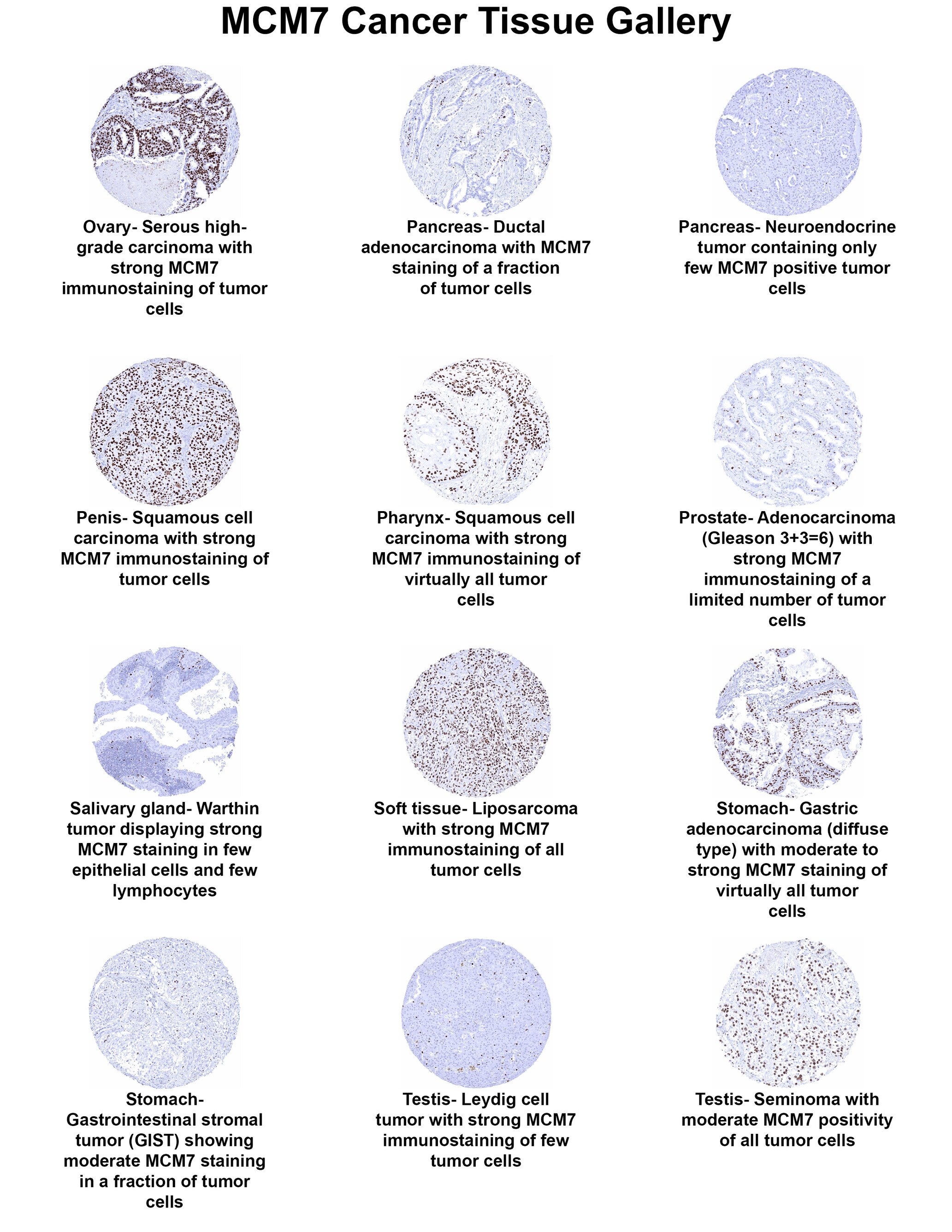 MCM7 Cancer Tissue Gallery

Ovary- Serous high-grade carcinoma with strong MCM7 immunostaining of tumor cells

Pancreas- Ductal adenocarcinoma with MCM7 staining of a fraction of tumor cells

Pancreas- Neuroendocrine tumor containing only few MCM7 positive tumor cells

Penis- Squamous cell carcinoma with strong MCM7 immunostaining of tumor cells

Pharynx- Squamous cell carcinoma with strong MCM7 immunostaining of virtually all tumor cells

Prostate- Adenocarcinoma (Gleason 3+3=6) with strong MCM7 immunostaining of a limited number of tumor cells

Salivary gland- Warthin tumor displaying strong MCM7 staining in few epithelial cells and few lymphocytes

Soft tissue- Liposarcoma with strong MCM7 immunostaining of all tumor cells

Stomach- Gastric adenocarcinoma (diffuse type) with moderate to strong MCM7 staining of virtually all tumor cells

Stomach- Gastrointestinal stromal tumor (GIST) showing moderate MCM7 staining in a fraction of tumor cells

Testis- Leydig cell tumor with strong MCM7 immunostaining of few tumor cells

Testis- Seminoma with moderate MCM7 positivity of all tumor cells